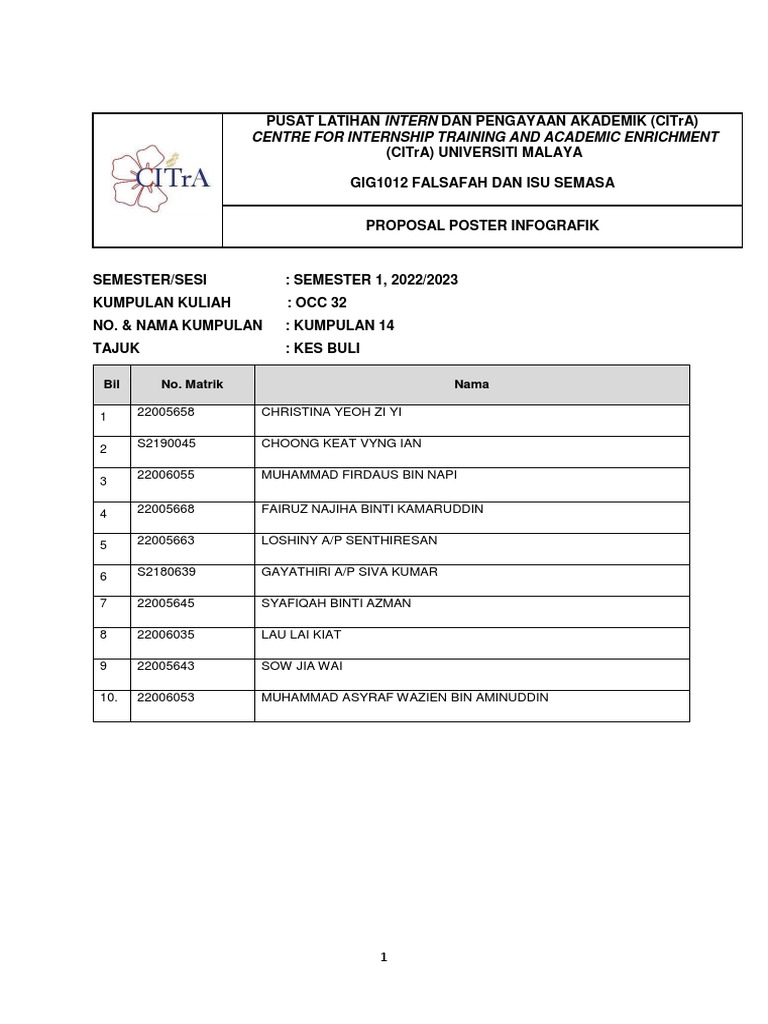 CITrA

PUSAT LATIHAN INTERN DAN PENGAYAAN AKADEMIK (CITrA)
CENTRE FOR INTERNSHIP TRAINING AND ACADEMIC ENRICHMENT
(CITrA) UNIVERSITI MALAYA

GIG1012 FALSAFAH DAN ISU SEMASA

PROPOSAL POSTER INFOGRAFIK

SEMESTER/SESI : SEMESTER 1, 2022/2023
KUMPULAN KULIAH : OCC 32
NO. & NAMA KUMPULAN : KUMPULAN 14
TAJUK : KES BULI

| Bil | No. Matrik | Nama |
|---|---|---|
| 1 | 22005658 | CHRISTINA YEOH ZI YI |
| 2 | S2190045 | CHOONG KEAT VYNG IAN |
| 3 | 22006055 | MUHAMMAD FIRDAUS BIN NAPI |
| 4 | 22005668 | FAIRUZ NAJIHA BINTI KAMARUDDIN |
| 5 | 22005663 | LOSHINY A/P SENTHIRESAN |
| 6 | S2180639 | GAYATHIRI A/P SIVA KUMAR |
| 7 | 22005645 | SYAFIQAH BINTI AZMAN |
| 8 | 22006035 | LAU LAI KIAT |
| 9 | 22005643 | SOW JIA WAI |
| 10. | 22006053 | MUHAMMAD ASYRAF WAZIEN BIN AMINUDDIN |

1